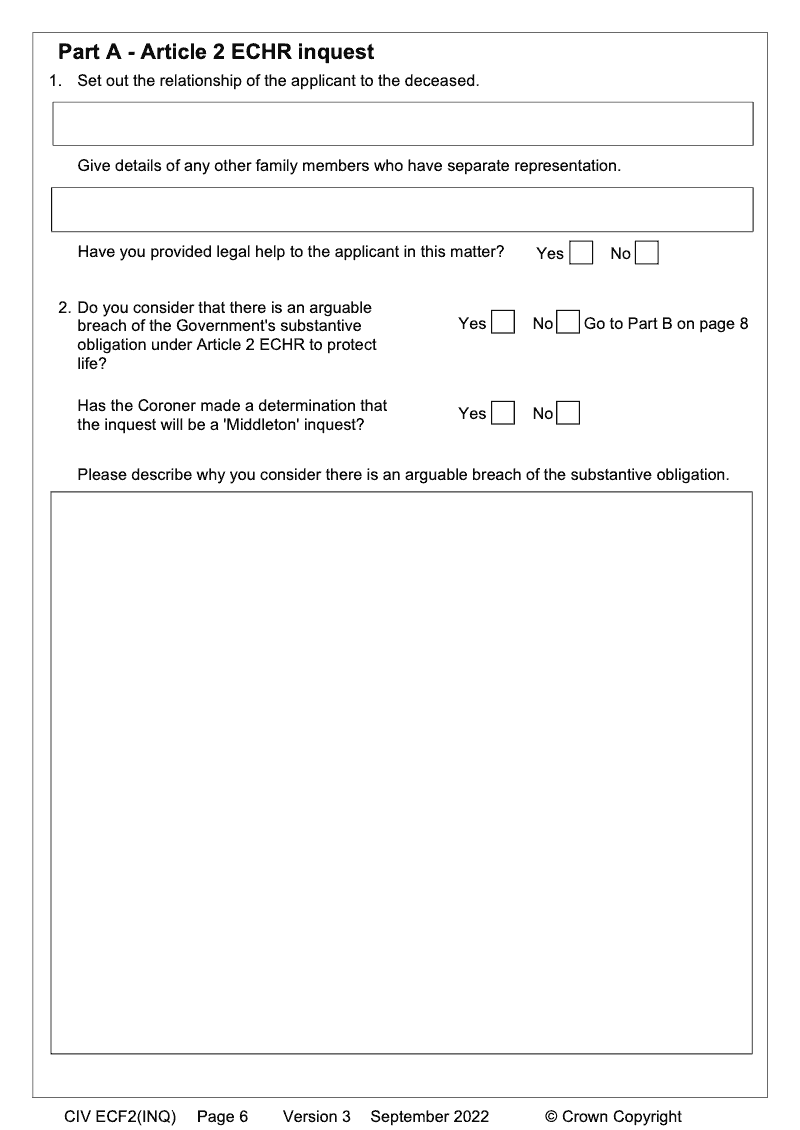 Part A - Article 2 ECHR inquest

1. Set out the relationship of the applicant to the deceased.

Give details of any other family members who have separate representation.

Have you provided legal help to the applicant in this matter? Yes No

2. Do you consider that there is an arguable breach of the Government's substantive obligation under Article 2 ECHR to protect life? Yes No Go to Part B on page 8

Has the Coroner made a determination that the inquest will be a 'Middleton' inquest? Yes No

Please describe why you consider there is an arguable breach of the substantive obligation.

CIV ECF2(INQ) Page 6 Version 3 September 2022 © Crown Copyright